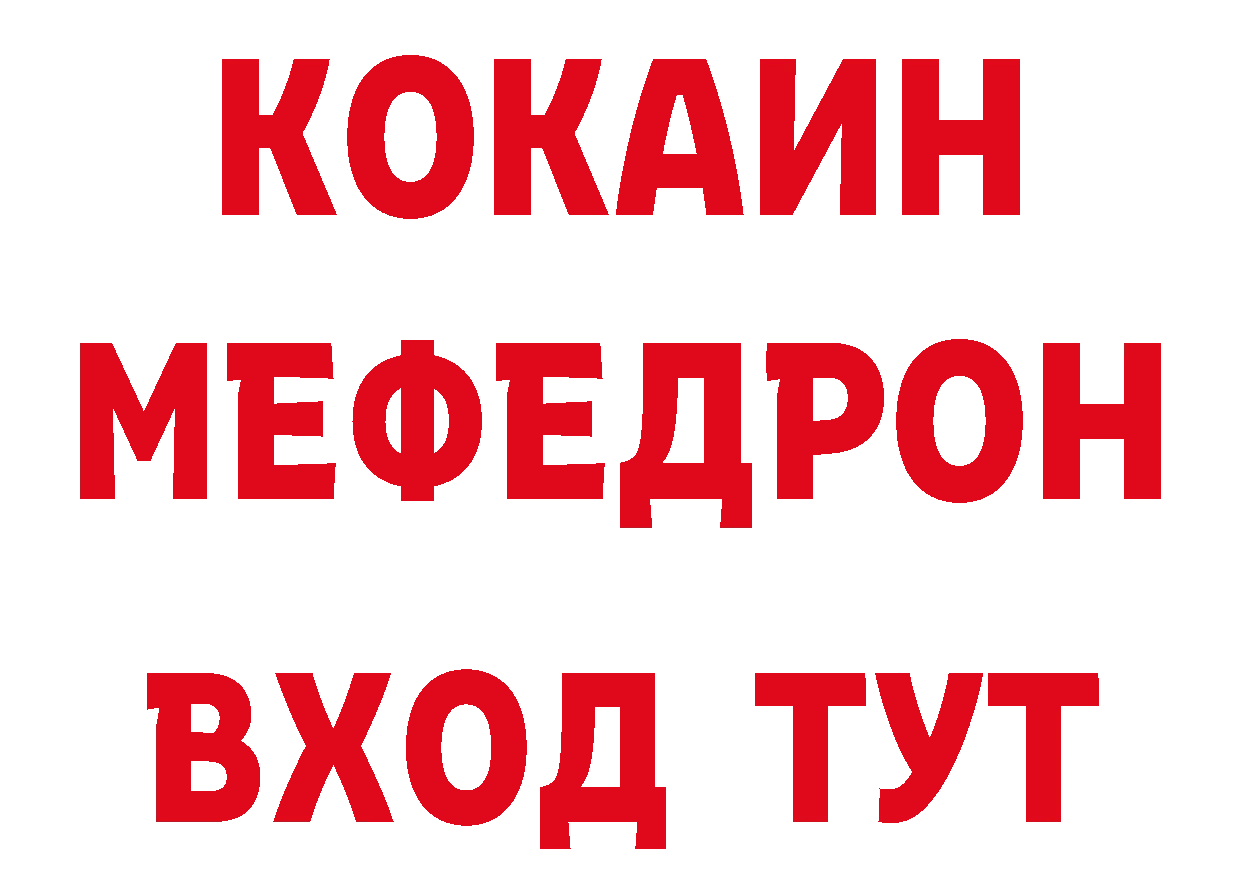 КОКАИН
МЕФЕДРОН
ВХОД ТУТ